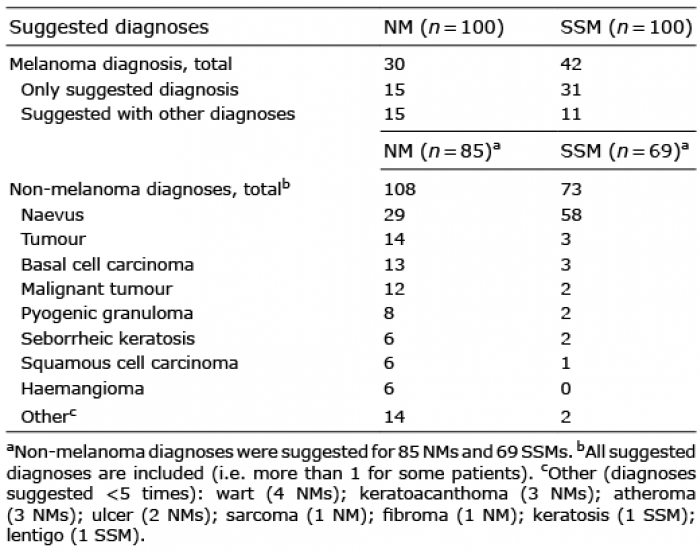 | Suggested diagnoses | NM ($n=100$) | SSM ($n=100$) |
|---|---|---|
| Melanoma diagnosis, total | 30 | 42 |
| Only suggested diagnosis | 15 | 31 |
| Suggested with other diagnoses | 15 | 11 |
| | NM ($n=85$)$^a$ | SSM ($n=69$)$^a$ |
| Non-melanoma diagnoses, total$^b$ | 108 | 73 |
| Naevus | 29 | 58 |
| Tumour | 14 | 3 |
| Basal cell carcinoma | 13 | 3 |
| Malignant tumour | 12 | 2 |
| Pyogenic granuloma | 8 | 2 |
| Seborrheic keratosis | 6 | 2 |
| Squamous cell carcinoma | 6 | 1 |
| Haemangioma | 6 | 0 |
| Other$^c$ | 14 | 2 |

$^a$Non-melanoma diagnoses were suggested for 85 NMs and 69 SSMs. $^b$All suggested diagnoses are included (i.e. more than 1 for some patients). $^c$Other (diagnoses suggested <5 times): wart (4 NMs); keratoacanthoma (3 NMs); atheroma (3 NMs); ulcer (2 NMs); sarcoma (1 NM); fibroma (1 NM); keratosis (1 SSM); lentigo (1 SSM).